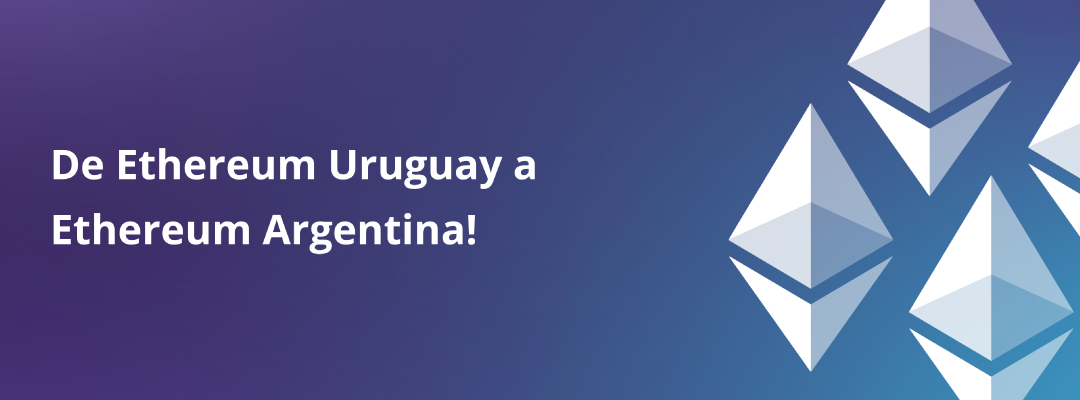 De Ethereum Uruguay a Ethereum Argentina!